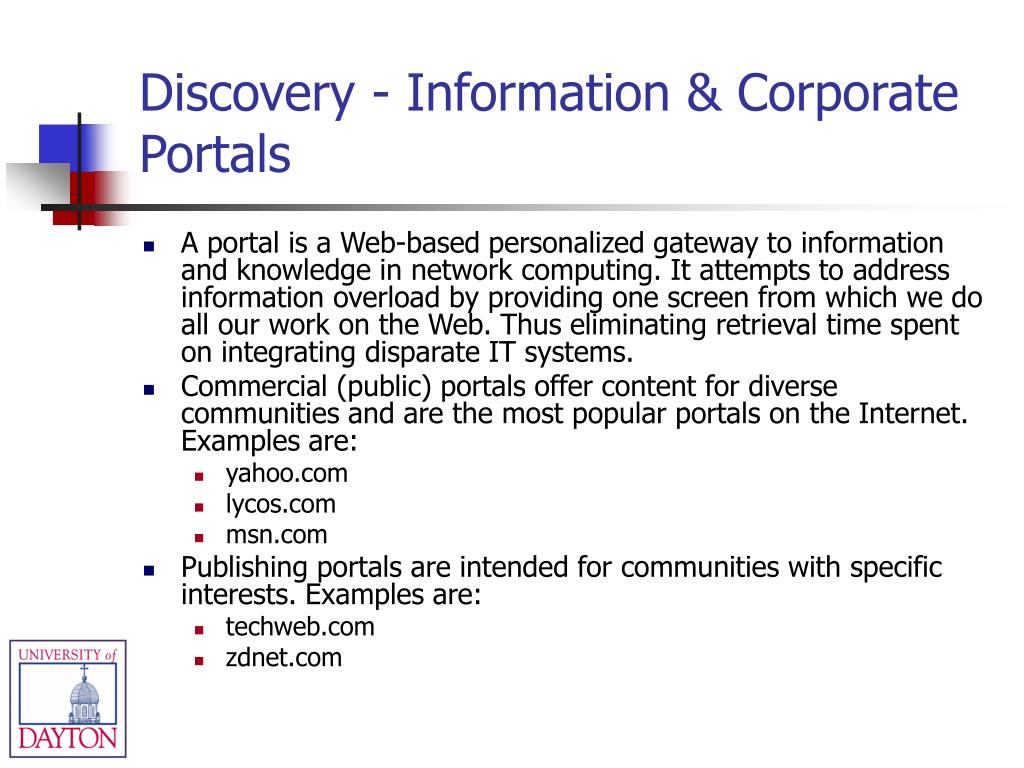 Discovery - Information & Corporate Portals

- A portal is a Web-based personalized gateway to information and knowledge in network computing. It attempts to address information overload by providing one screen from which we do all our work on the Web. Thus eliminating retrieval time spent on integrating disparate IT systems.
- Commercial (public) portals offer content for diverse communities and are the most popular portals on the Internet. Examples are:
  - yahoo.com
  - lycos.com
  - msn.com
- Publishing portals are intended for communities with specific interests. Examples are:
  - techweb.com
  - zdnet.com

UNIVERSITY of DAYTON